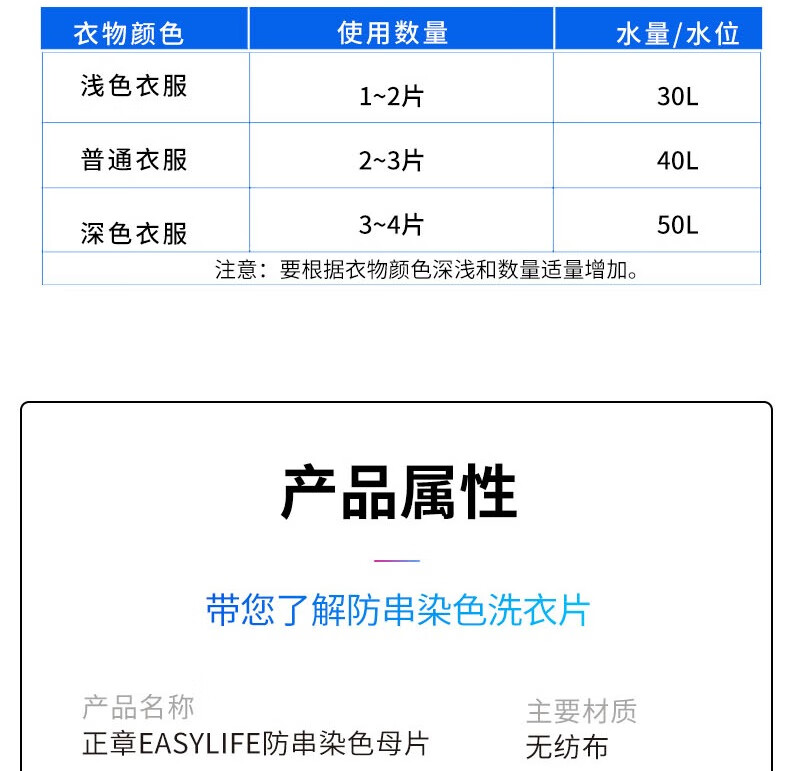 | 衣物颜色 | 使用数量 | 水量/水位 |
|---|---|---|
| 浅色衣服 | 1~2片 | 30L |
| 普通衣服 | 2~3片 | 40L |
| 深色衣服 | 3~4片 | 50L |
| 注意：要根据衣物颜色深浅和数量适量增加。 | | |

产品属性

带您了解防串染色洗衣片

产品名称
正章EASYLIFE防串染色母片

主要材质
无纺布